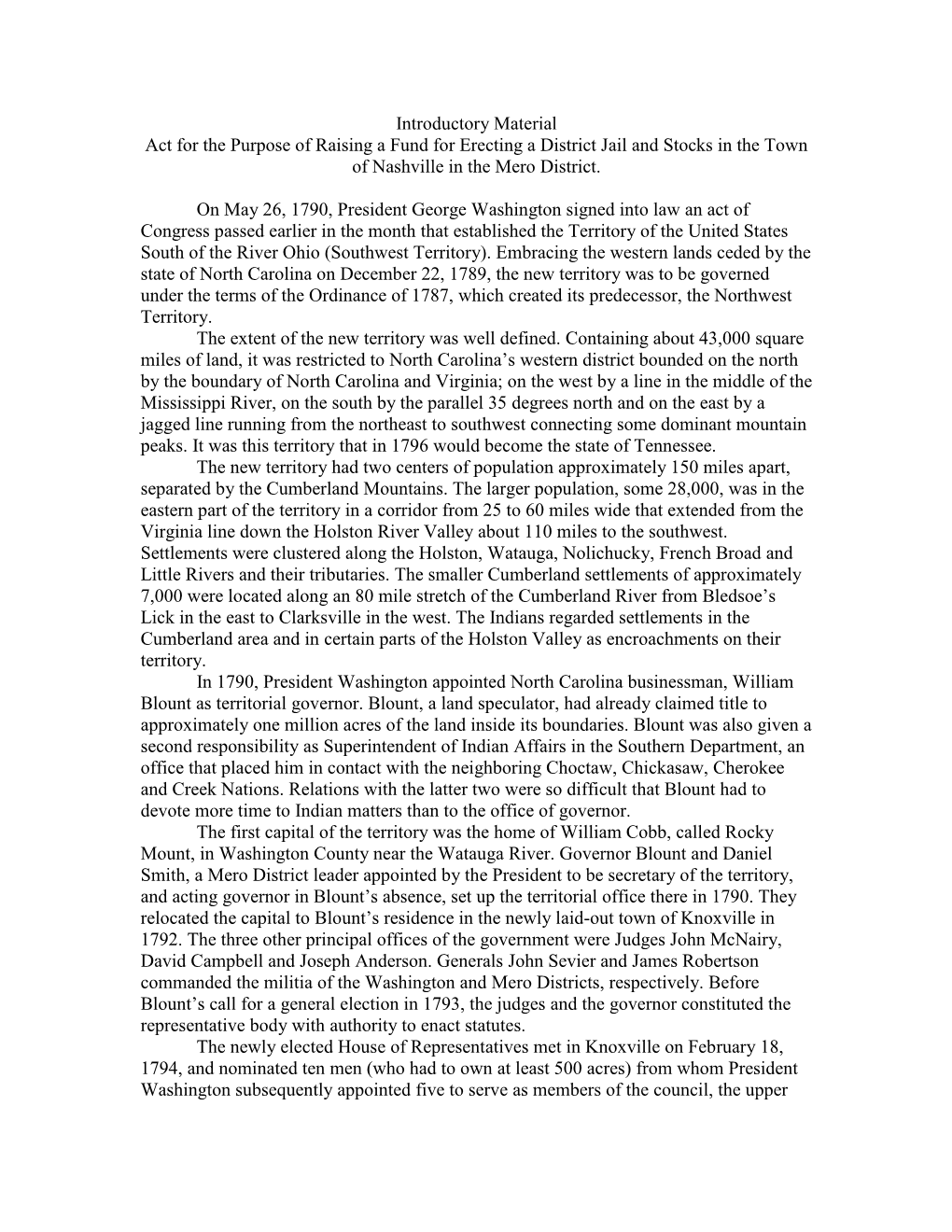 Introductory Material
Act for the Purpose of Raising a Fund for Erecting a District Jail and Stocks in the Town of Nashville in the Mero District.

On May 26, 1790, President George Washington signed into law an act of Congress passed earlier in the month that established the Territory of the United States South of the River Ohio (Southwest Territory). Embracing the western lands ceded by the state of North Carolina on December 22, 1789, the new territory was to be governed under the terms of the Ordinance of 1787, which created its predecessor, the Northwest Territory.

The extent of the new territory was well defined. Containing about 43,000 square miles of land, it was restricted to North Carolina's western district bounded on the north by the boundary of North Carolina and Virginia; on the west by a line in the middle of the Mississippi River, on the south by the parallel 35 degrees north and on the east by a jagged line running from the northeast to southwest connecting some dominant mountain peaks. It was this territory that in 1796 would become the state of Tennessee.

The new territory had two centers of population approximately 150 miles apart, separated by the Cumberland Mountains. The larger population, some 28,000, was in the eastern part of the territory in a corridor from 25 to 60 miles wide that extended from the Virginia line down the Holston River Valley about 110 miles to the southwest. Settlements were clustered along the Holston, Watauga, Nolichucky, French Broad and Little Rivers and their tributaries. The smaller Cumberland settlements of approximately 7,000 were located along an 80 mile stretch of the Cumberland River from Bledsoe's Lick in the east to Clarksville in the west. The Indians regarded settlements in the Cumberland area and in certain parts of the Holston Valley as encroachments on their territory.

In 1790, President Washington appointed North Carolina businessman, William Blount as territorial governor. Blount, a land speculator, had already claimed title to approximately one million acres of the land inside its boundaries. Blount was also given a second responsibility as Superintendent of Indian Affairs in the Southern Department, an office that placed him in contact with the neighboring Choctaw, Chickasaw, Cherokee and Creek Nations. Relations with the latter two were so difficult that Blount had to devote more time to Indian matters than to the office of governor.

The first capital of the territory was the home of William Cobb, called Rocky Mount, in Washington County near the Watauga River. Governor Blount and Daniel Smith, a Mero District leader appointed by the President to be secretary of the territory, and acting governor in Blount's absence, set up the territorial office there in 1790. They relocated the capital to Blount's residence in the newly laid-out town of Knoxville in 1792. The three other principal offices of the government were Judges John McNairy, David Campbell and Joseph Anderson. Generals John Sevier and James Robertson commanded the militia of the Washington and Mero Districts, respectively. Before Blount's call for a general election in 1793, the judges and the governor constituted the representative body with authority to enact statutes.

The newly elected House of Representatives met in Knoxville on February 18, 1794, and nominated ten men (who had to own at least 500 acres) from whom President Washington subsequently appointed five to serve as members of the council, the upper